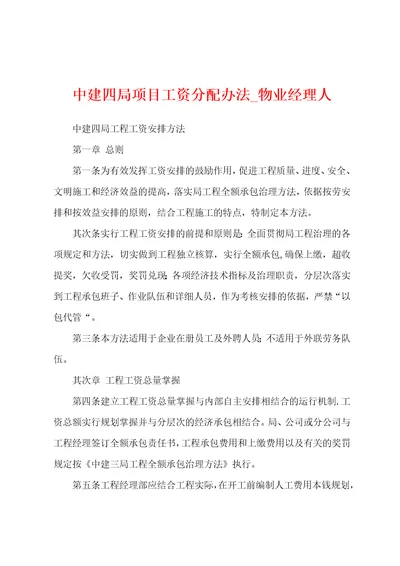 中建四局项目工资分配办法_物业经理人

中建四局工程工资安排方法

第一章 总则

第一条为有效发挥工资安排的鼓励作用，促进工程质量、进度、安全、文明施工和经济效益的提高，落实局工程全额承包治理方法，依据按劳安排和按效益安排的原则，结合工程施工的特点，特制定本方法。

其次条实行工程工资安排的前提和原则是：全面贯彻局工程治理的各项规定和方法，切实做到工程独立核算，实行全额承包，确保上缴，超收提奖，欠收受罚，奖罚兑现；各项经济技术指标及治理职责，分层次落实到工程承包班子、作业队伍和详细人员，作为考核安排的依据，严禁“以包代管“。

第三条本方法适用于企业在册员工及外聘人员；不适用于外联劳务队伍。

其次章 工程工资总量掌握

第四条建立工程工资总量掌握与内部自主安排相结合的运行机制，工资总额实行规划掌握并与分层次的经济承包相结合。局、公司或分公司与工程经理签订全额承包责任书，工程承包费用和上缴费用以及有关的奖罚规定按《中建三局工程全额承包治理方法》执行。

第五条工程经理部应结合工程实际，在开工前编制人工费用本钱规划，